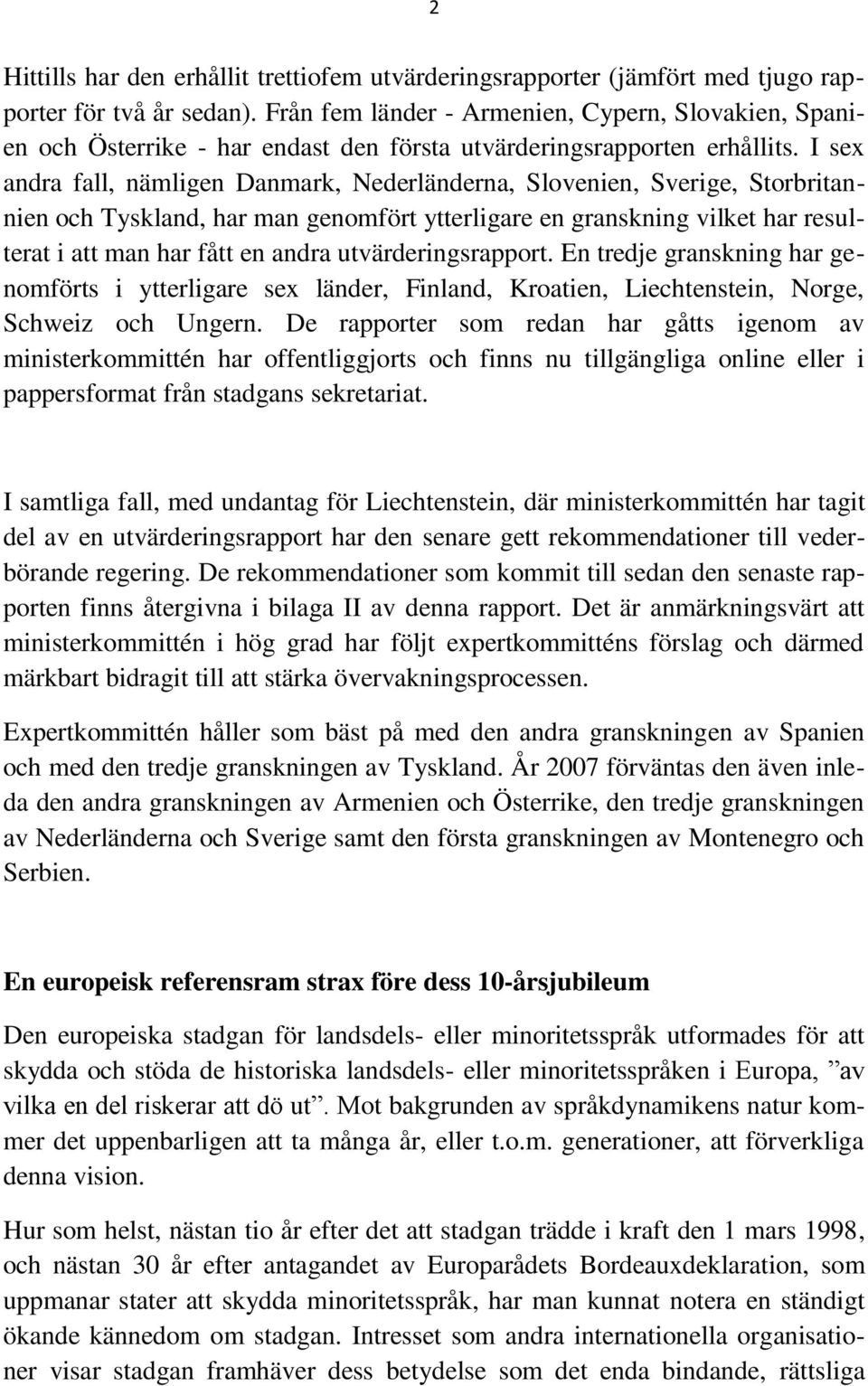 2

Hittills har den erhållit trettiofem utvärderingsrapporter (jämfört med tjugo rapporter för två år sedan). Från fem länder - Armenien, Cypern, Slovakien, Spanien och Österrike - har endast den första utvärderingsrapporten erhållits. I sex andra fall, nämligen Danmark, Nederländerna, Slovenien, Sverige, Storbritannien och Tyskland, har man genomfört ytterligare en granskning vilket har resulterat i att man har fått en andra utvärderingsrapport. En tredje granskning har genomförts i ytterligare sex länder, Finland, Kroatien, Liechtenstein, Norge, Schweiz och Ungern. De rapporter som redan har gåtts igenom av ministerkommittén har offentliggjorts och finns nu tillgängliga online eller i pappersformat från stadgans sekretariat.

I samtliga fall, med undantag för Liechtenstein, där ministerkommittén har tagit del av en utvärderingsrapport har den senare gett rekommendationer till vederbörande regering. De rekommendationer som kommit till sedan den senaste rapporten finns återgivna i bilaga II av denna rapport. Det är anmärkningsvärt att ministerkommittén i hög grad har följt expertkommitténs förslag och därmed märkbart bidragit till att stärka övervakningsprocessen.

Expertkommittén håller som bäst på med den andra granskningen av Spanien och med den tredje granskningen av Tyskland. År 2007 förväntas den även inleda den andra granskningen av Armenien och Österrike, den tredje granskningen av Nederländerna och Sverige samt den första granskningen av Montenegro och Serbien.

En europeisk referensram strax före dess 10-årsjubileum

Den europeiska stadgan för landsdels- eller minoritetsspråk utformades för att skydda och stöda de historiska landsdels- eller minoritetsspråken i Europa, ”av vilka en del riskerar att dö ut”. Mot bakgrunden av språkdynamikens natur kommer det uppenbarligen att ta många år, eller t.o.m. generationer, att förverkliga denna vision.

Hur som helst, nästan tio år efter det att stadgan trädde i kraft den 1 mars 1998, och nästan 30 år efter antagandet av Europarådets Bordeauxdeklaration, som uppmanar stater att skydda minoritetsspråk, har man kunnat notera en ständigt ökande kännedom om stadgan. Intresset som andra internationella organisationer visar stadgan framhäver dess betydelse som det enda bindande, rättsliga